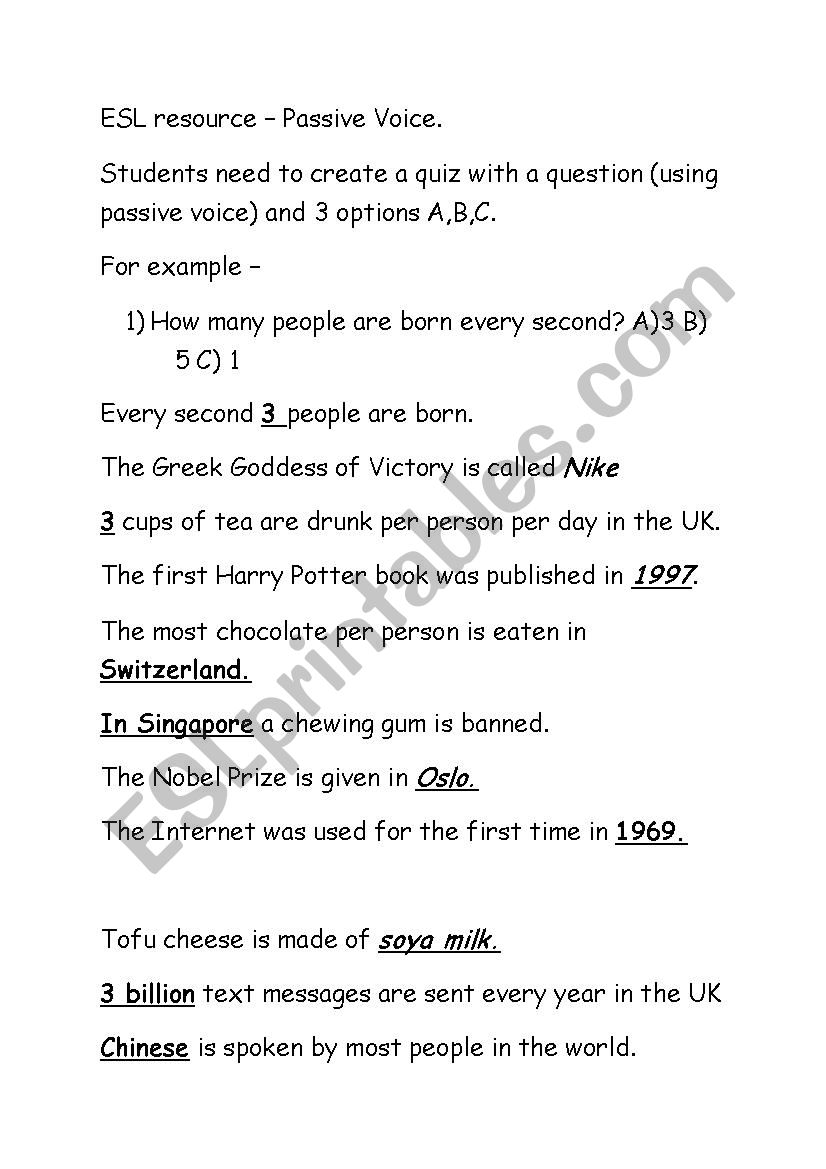 ESL resource – Passive Voice.

Students need to create a quiz with a question (using passive voice) and 3 options A,B,C.

For example –

1) How many people are born every second? A)3 B) 5 C) 1

Every second 3 people are born.

The Greek Goddess of Victory is called Nike

3 cups of tea are drunk per person per day in the UK.

The first Harry Potter book was published in 1997.

The most chocolate per person is eaten in Switzerland.

In Singapore a chewing gum is banned.

The Nobel Prize is given in Oslo.

The Internet was used for the first time in 1969.

Tofu cheese is made of soya milk.

3 billion text messages are sent every year in the UK

Chinese is spoken by most people in the world.

ESLprintables.com